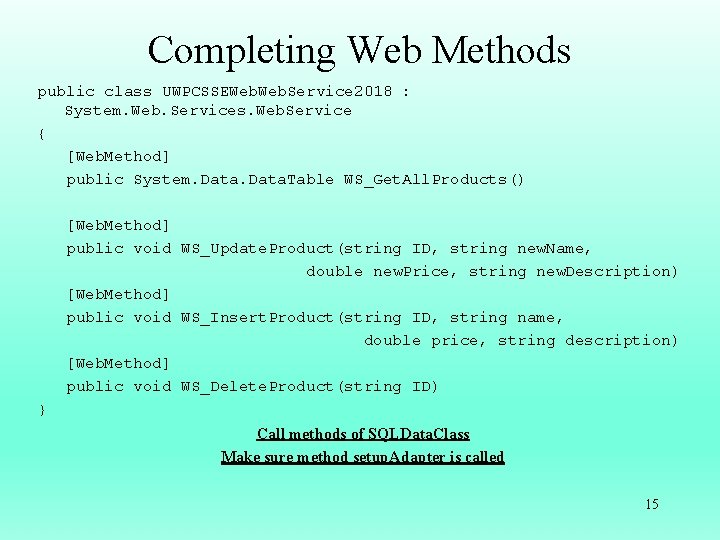 Completing Web Methods

public class UWPCSSEWebWebService2018 : System.Web.Services.WebService
{
[WebMethod]
public System.Data.DataTable WS_GetAllProducts()

[WebMethod]
public void WS_UpdateProduct(string ID, string newName, double newPrice, string newDescription)
[WebMethod]
public void WS_InsertProduct(string ID, string name, double price, string description)
[WebMethod]
public void WS_DeleteProduct(string ID)
}

Call methods of SQLDataClass
Make sure method setupAdapter is called

15